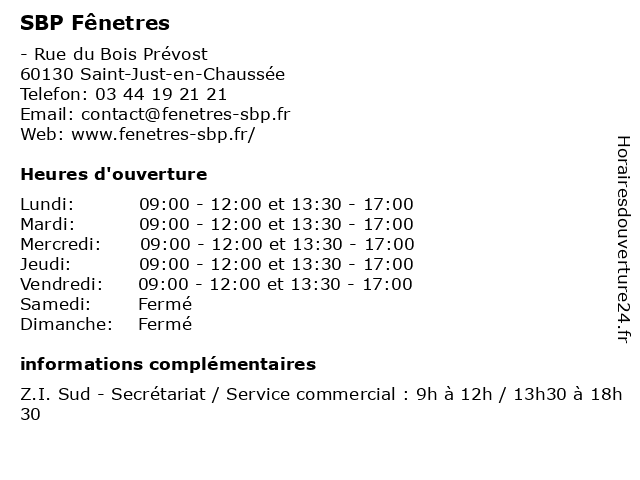 SBP Fênetres

- Rue du Bois Prévost
60130 Saint-Just-en-Chaussée
Telefon: 03 44 19 21 21
Email: contact@fenetres-sbp.fr
Web: www.fenetres-sbp.fr/

Heures d'ouverture

| | |
|---|---|
| Lundi: | 09:00 - 12:00 et 13:30 - 17:00 |
| Mardi: | 09:00 - 12:00 et 13:30 - 17:00 |
| Mercredi: | 09:00 - 12:00 et 13:30 - 17:00 |
| Jeudi: | 09:00 - 12:00 et 13:30 - 17:00 |
| Vendredi: | 09:00 - 12:00 et 13:30 - 17:00 |
| Samedi: | Fermé |
| Dimanche: | Fermé |

informations complémentaires

Z.I. Sud - Secrétariat / Service commercial : 9h à 12h / 13h30 à 18h 30

Horairesdouverture24.fr